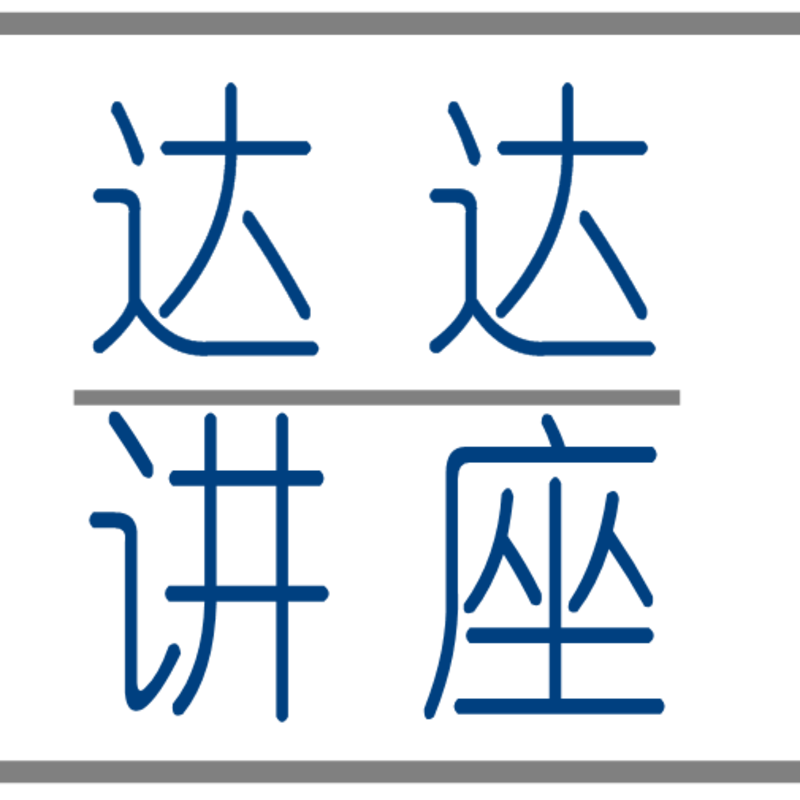 达达
讲座